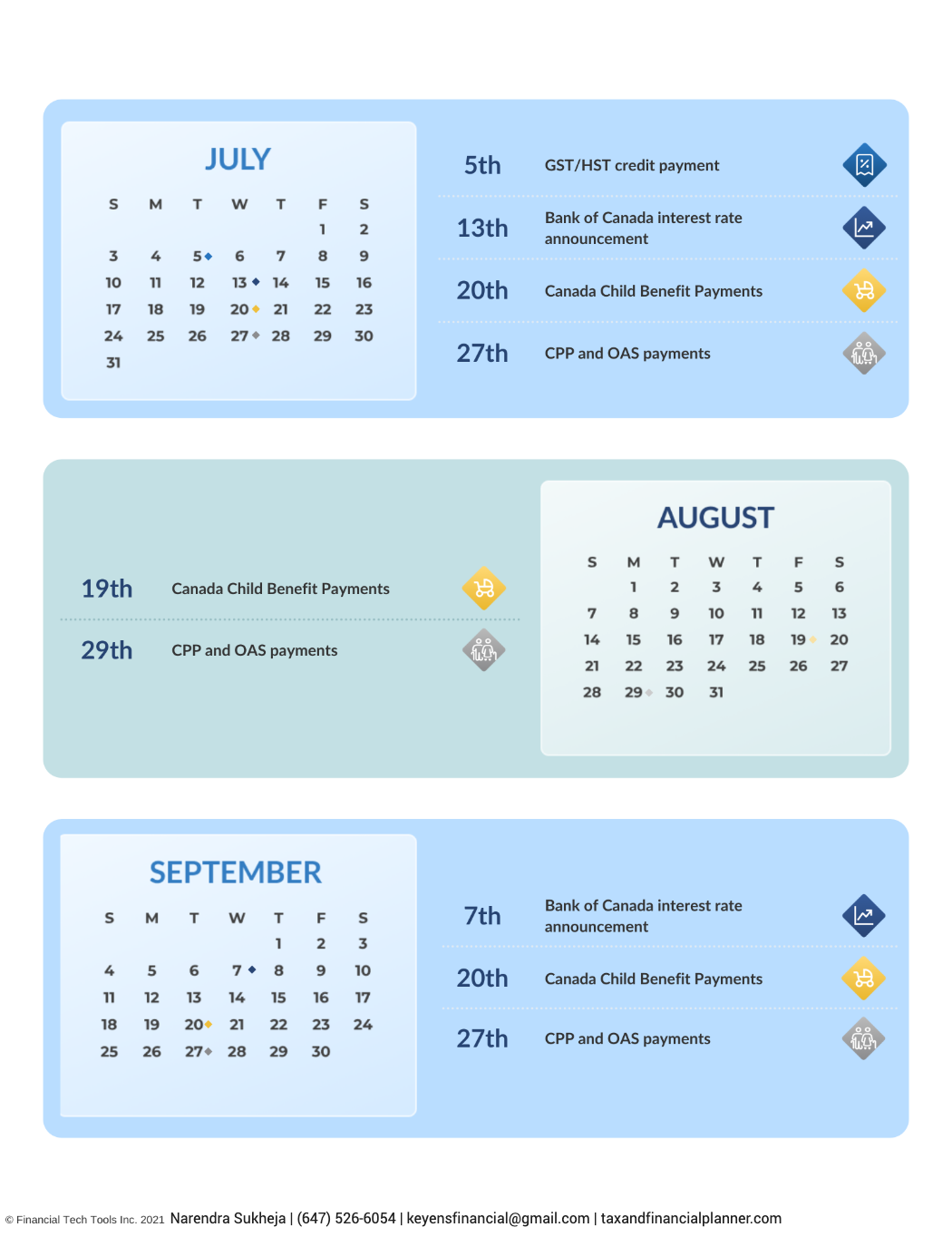 JULY

| S | M | T | W | T | F | S |
|---|---|---|---|---|---|---|
| | | | | | 1 | 2 |
| 3 | 4 | 5 | 6 | 7 | 8 | 9 |
| 10 | 11 | 12 | 13 | 14 | 15 | 16 |
| 17 | 18 | 19 | 20 | 21 | 22 | 23 |
| 24 | 25 | 26 | 27 | 28 | 29 | 30 |
| 31 | | | | | | |

5th GST/HST credit payment

13th Bank of Canada interest rate announcement

20th Canada Child Benefit Payments

27th CPP and OAS payments

19th Canada Child Benefit Payments

29th CPP and OAS payments

AUGUST

| S | M | T | W | T | F | S |
|---|---|---|---|---|---|---|
| | 1 | 2 | 3 | 4 | 5 | 6 |
| 7 | 8 | 9 | 10 | 11 | 12 | 13 |
| 14 | 15 | 16 | 17 | 18 | 19 | 20 |
| 21 | 22 | 23 | 24 | 25 | 26 | 27 |
| 28 | 29 | 30 | 31 | | | |

SEPTEMBER

| S | M | T | W | T | F | S |
|---|---|---|---|---|---|---|
| | | | | 1 | 2 | 3 |
| 4 | 5 | 6 | 7 | 8 | 9 | 10 |
| 11 | 12 | 13 | 14 | 15 | 16 | 17 |
| 18 | 19 | 20 | 21 | 22 | 23 | 24 |
| 25 | 26 | 27 | 28 | 29 | 30 | |

7th Bank of Canada interest rate announcement

20th Canada Child Benefit Payments

27th CPP and OAS payments

© Financial Tech Tools Inc. 2021 Narendra Sukheja | (647) 526-6054 | keyensfinancial@gmail.com | taxandfinancialplanner.com